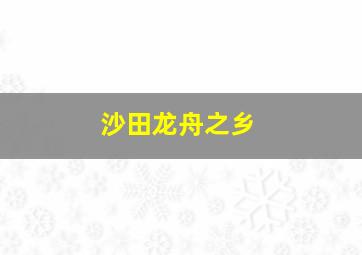 沙田龙舟之乡